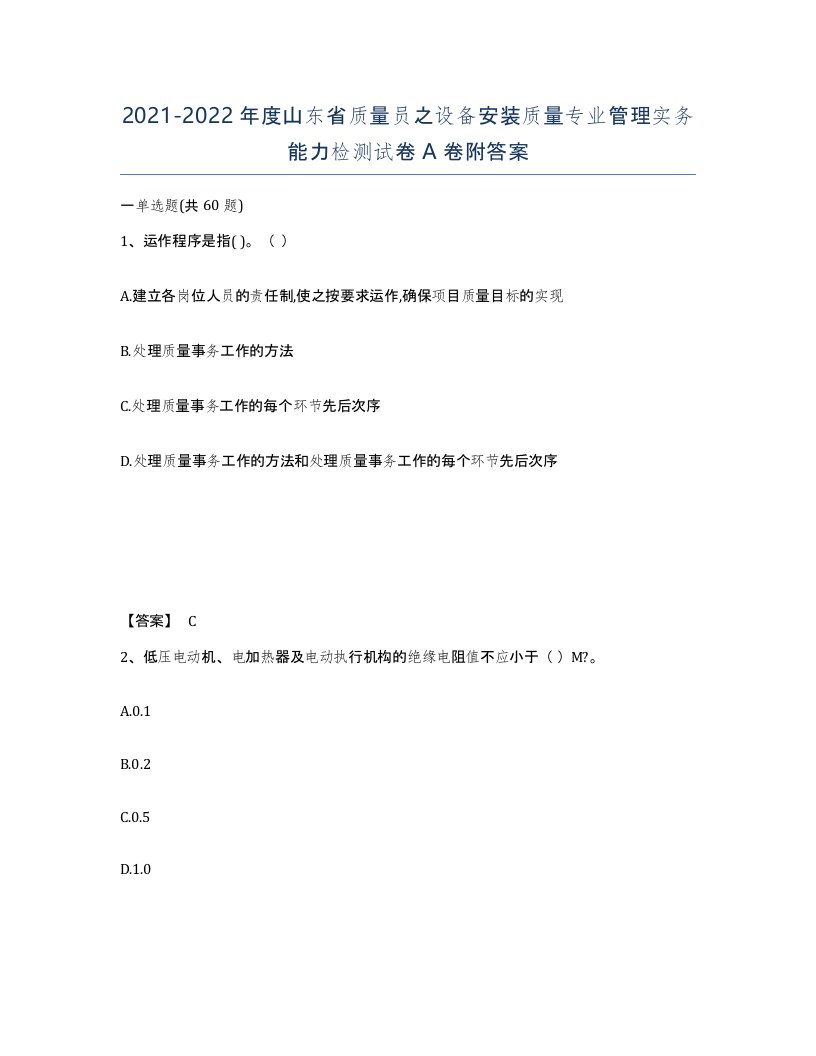 2021-2022年度山东省质量员之设备安装质量专业管理实务能力检测试卷A卷附答案

一单选题(共60题)

1、运作程序是指( )。（ ）

A.建立各岗位人员的责任制,使之按要求运作,确保项目质量目标的实现

B.处理质量事务工作的方法

C.处理质量事务工作的每个环节先后次序

D.处理质量事务工作的方法和处理质量事务工作的每个环节先后次序

【答案】 C

2、低压电动机、电加热器及电动执行机构的绝缘电阻值不应小于（ ）M?。

A.0.1

B.0.2

C.0.5

D.1.0